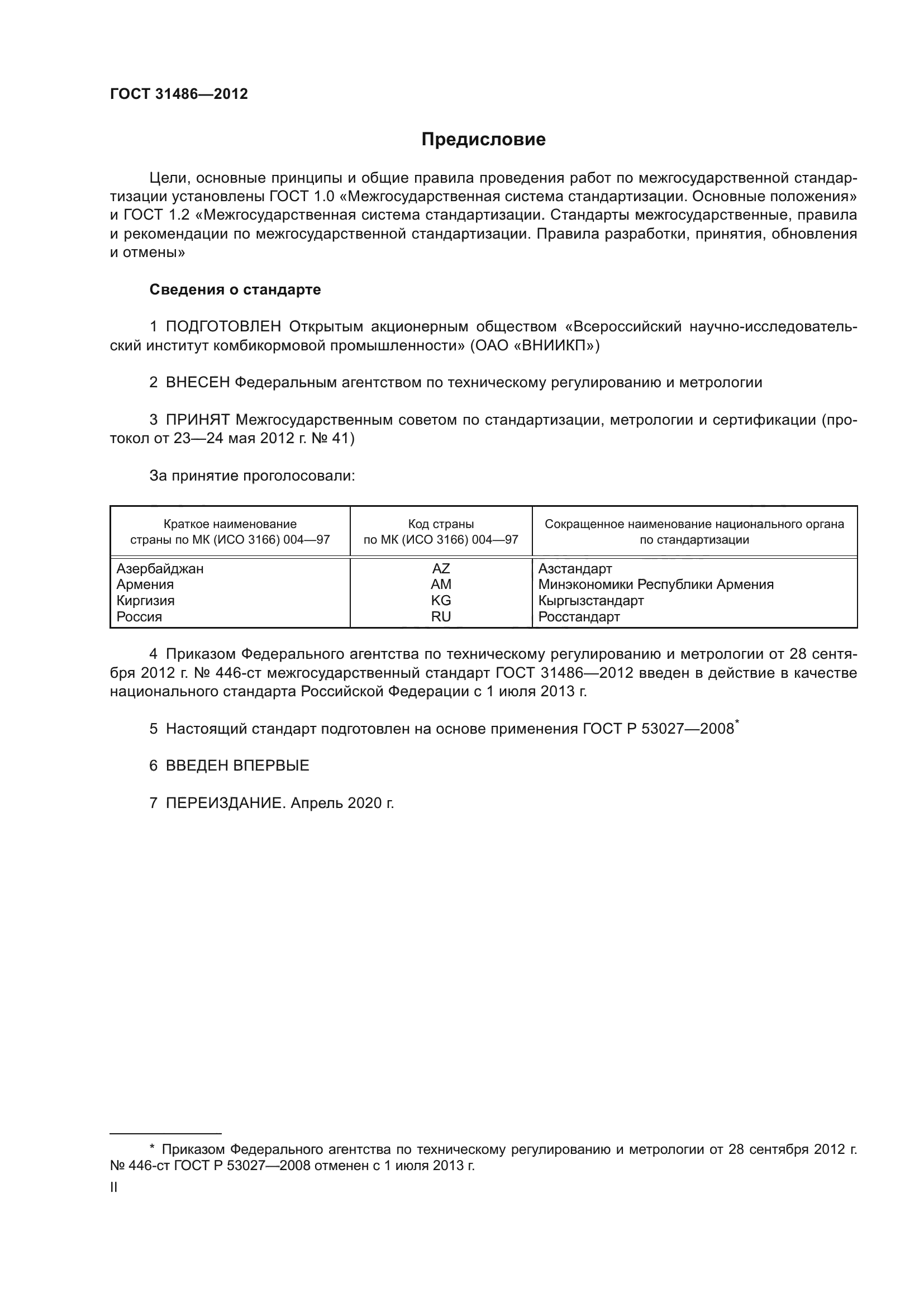 ГОСТ 31486—2012

Предисловие

Цели, основные принципы и общие правила проведения работ по межгосударственной стандартизации установлены ГОСТ 1.0 «Межгосударственная система стандартизации. Основные положения» и ГОСТ 1.2 «Межгосударственная система стандартизации. Стандарты межгосударственные, правила и рекомендации по межгосударственной стандартизации. Правила разработки, принятия, обновления и отмены»

Сведения о стандарте

1 ПОДГОТОВЛЕН Открытым акционерным обществом «Всероссийский научно-исследовательский институт комбикормовой промышленности» (ОАО «ВНИИКП»)

2 ВНЕСЕН Федеральным агентством по техническому регулированию и метрологии

3 ПРИНЯТ Межгосударственным советом по стандартизации, метрологии и сертификации (протокол от 23—24 мая 2012 г. № 41)

За принятие проголосовали:

| Краткое наименование страны по МК (ИСО 3166) 004—97 | Код страны по МК (ИСО 3166) 004—97 | Сокращенное наименование национального органа по стандартизации |
|---|---|---|
| Азербайджан | AZ | Азстандарт |
| Армения | AM | Минэкономики Республики Армения |
| Киргизия | KG | Кыргызстандарт |
| Россия | RU | Росстандарт |

4 Приказом Федерального агентства по техническому регулированию и метрологии от 28 сентября 2012 г. № 446-ст межгосударственный стандарт ГОСТ 31486—2012 введен в действие в качестве национального стандарта Российской Федерации с 1 июля 2013 г.

5 Настоящий стандарт подготовлен на основе применения ГОСТ Р 53027—2008*

6 ВВЕДЕН ВПЕРВЫЕ

7 ПЕРЕИЗДАНИЕ. Апрель 2020 г.

* Приказом Федерального агентства по техническому регулированию и метрологии от 28 сентября 2012 г. № 446-ст ГОСТ Р 53027—2008 отменен с 1 июля 2013 г.

II